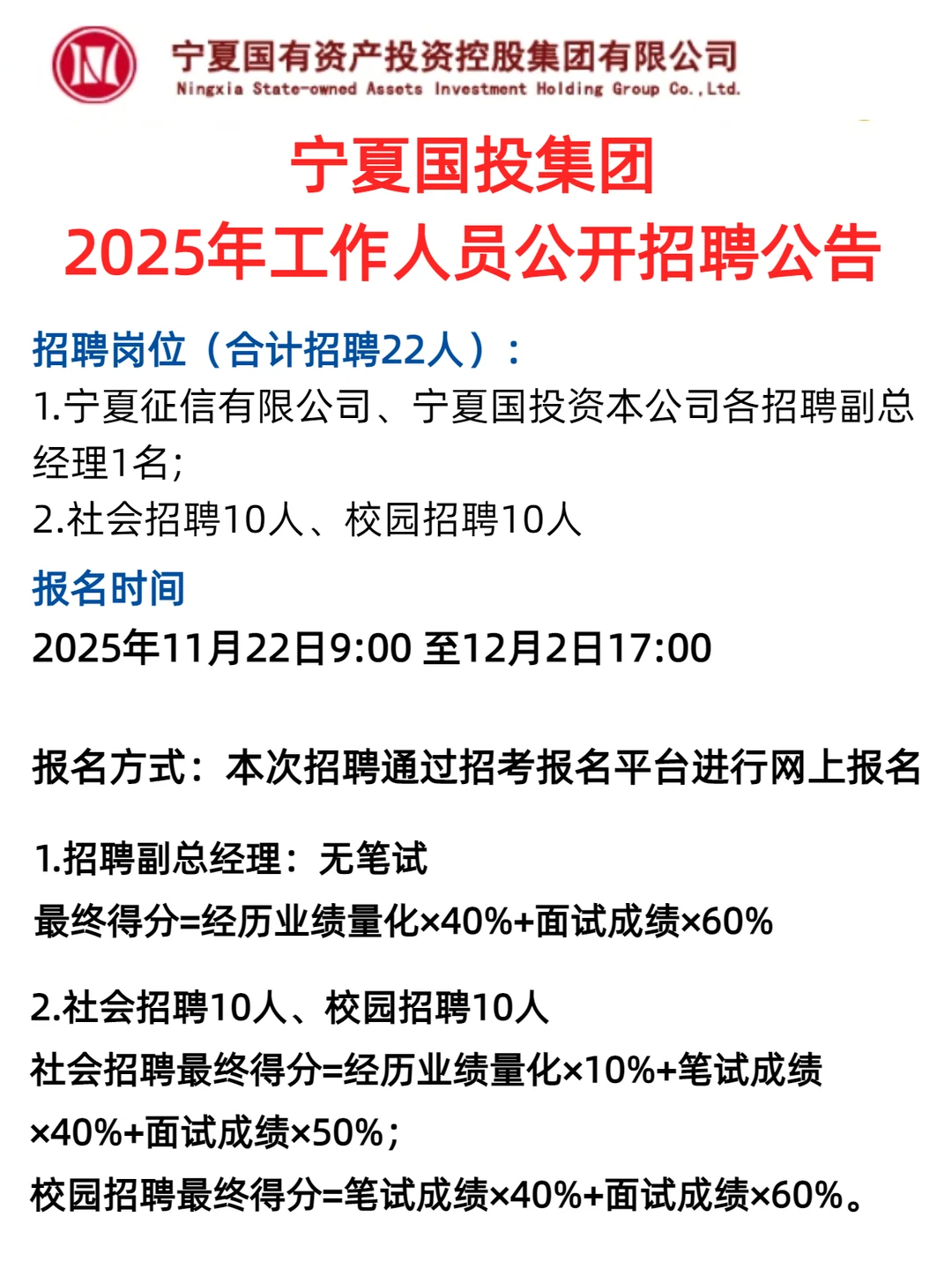 宁夏国有资产投资控股集团有限公司
Ningxia State-owned Assets Investment Holding Group Co.,Ltd.

宁夏国投集团
2025年工作人员公开招聘公告

招聘岗位（合计招聘22人）：
1.宁夏征信有限公司、宁夏国投资本公司各招聘副总经理1名；
2.社会招聘10人、校园招聘10人

报名时间
2025年11月22日9:00 至12月2日17:00

报名方式：本次招聘通过招考报名平台进行网上报名

1.招聘副总经理：无笔试
最终得分=经历业绩量化×40%+面试成绩×60%

2.社会招聘10人、校园招聘10人
社会招聘最终得分=经历业绩量化×10%+笔试成绩×40%+面试成绩×50%；
校园招聘最终得分=笔试成绩×40%+面试成绩×60%。